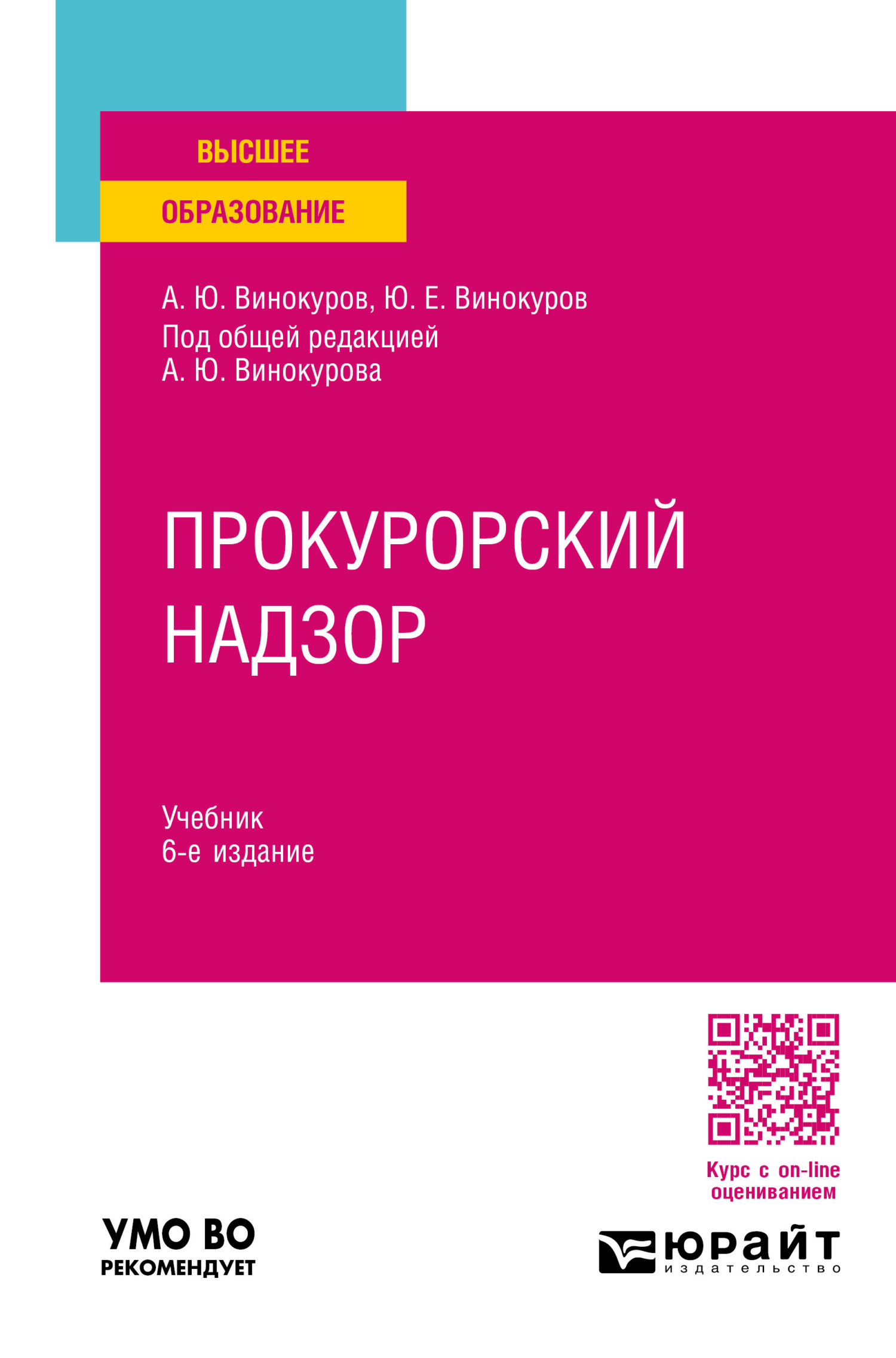 ВЫСШЕЕ
ОБРАЗОВАНИЕ

А. Ю. Винокуров, Ю. Е. Винокуров
Под общей редакцией
А. Ю. Винокурова

ПРОКУРОРСКИЙ
НАДЗОР

Учебник
6-е издание

Курс с on-line оцениванием

УМО ВО
РЕКОМЕНДУЕТ

ЮРАЙТ
издательство